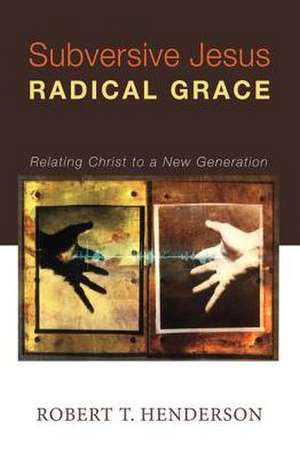 Subversive Jesus
RADICAL GRACE

Relating Christ to a New Generation

ROBERT T. HENDERSON